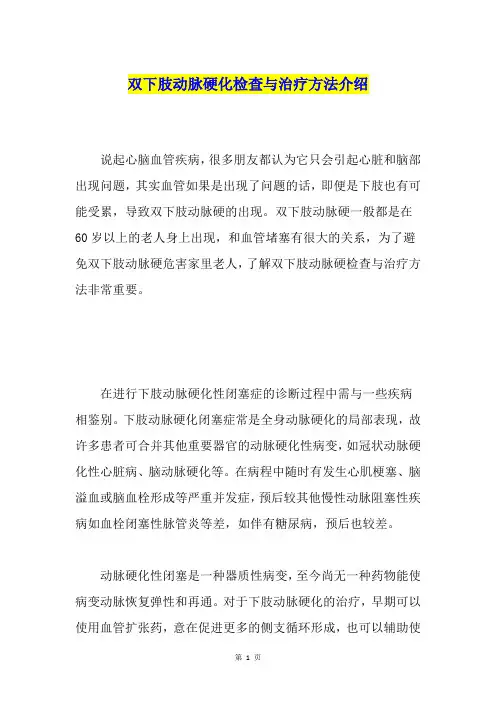 双下肢动脉硬化检查与治疗方法介绍

说起心脑血管疾病，很多朋友都认为它只会引起心脏和脑部出现问题，其实血管如果是出现了问题的话，即便是下肢也有可能受累，导致双下肢动脉硬的出现。双下肢动脉硬一般都是在60岁以上的老人身上出现，和血管堵塞有很大的关系，为了避免双下肢动脉硬危害家里老人，了解双下肢动脉硬检查与治疗方法非常重要。

在进行下肢动脉硬化性闭塞症的诊断过程中需与一些疾病相鉴别。下肢动脉硬化闭塞症常是全身动脉硬化的局部表现，故许多患者可合并其他重要器官的动脉硬化性病变，如冠状动脉硬化性心脏病、脑动脉硬化等。在病程中随时有发生心肌梗塞、脑溢血或脑血栓形成等严重并发症，预后较其他慢性动脉阻塞性疾病如血栓闭塞性脉管炎等差，如伴有糖尿病，预后也较差。

动脉硬化性闭塞是一种器质性病变，至今尚无一种药物能使病变动脉恢复弹性和再通。对于下肢动脉硬化的治疗，早期可以使用血管扩张药，意在促进更多的侧支循环形成，也可以辅助使

第 1 页